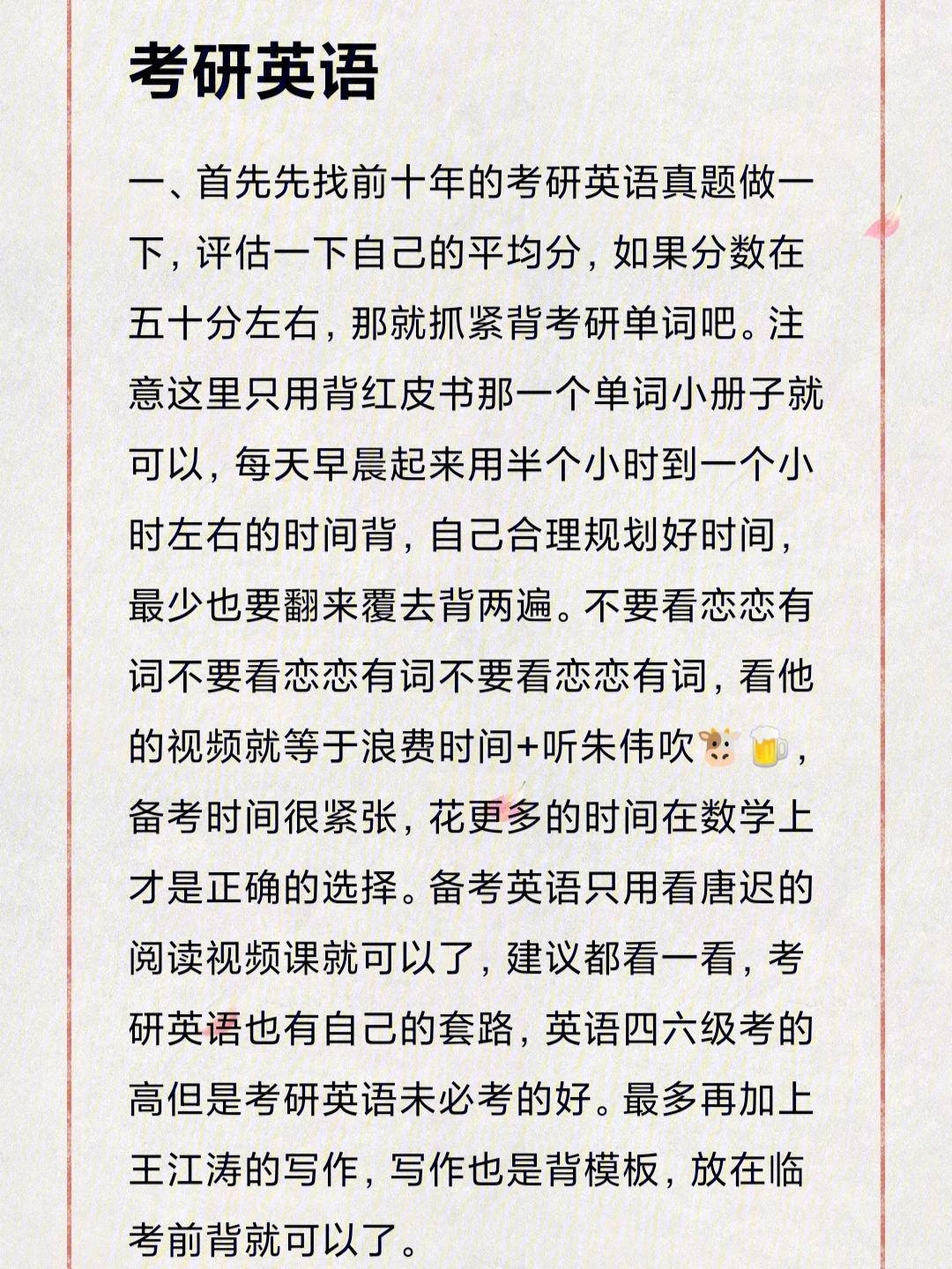 考研英语

一、首先先找前十年的考研英语真题做一下，评估一下自己的平均分，如果分数在五十分左右，那就抓紧背考研单词吧。注意这里只用背红皮书那一个单词小册子就可以，每天早晨起来用半个小时到一个小时左右的时间背，自己合理规划好时间，最少也要翻来覆去背两遍。不要看恋恋有词不要看恋恋有词不要看恋恋有词，看他的视频就等于浪费时间+听朱伟吹🐮🍺，备考时间很紧张，花更多的时间在数学上才是正确的选择。备考英语只用看唐迟的阅读视频课就可以了，建议都看一看，考研英语也有自己的套路，英语四六级考的高但是考研英语未必考的好。最多再加上王江涛的写作，写作也是背模板，放在临考前背就可以了。